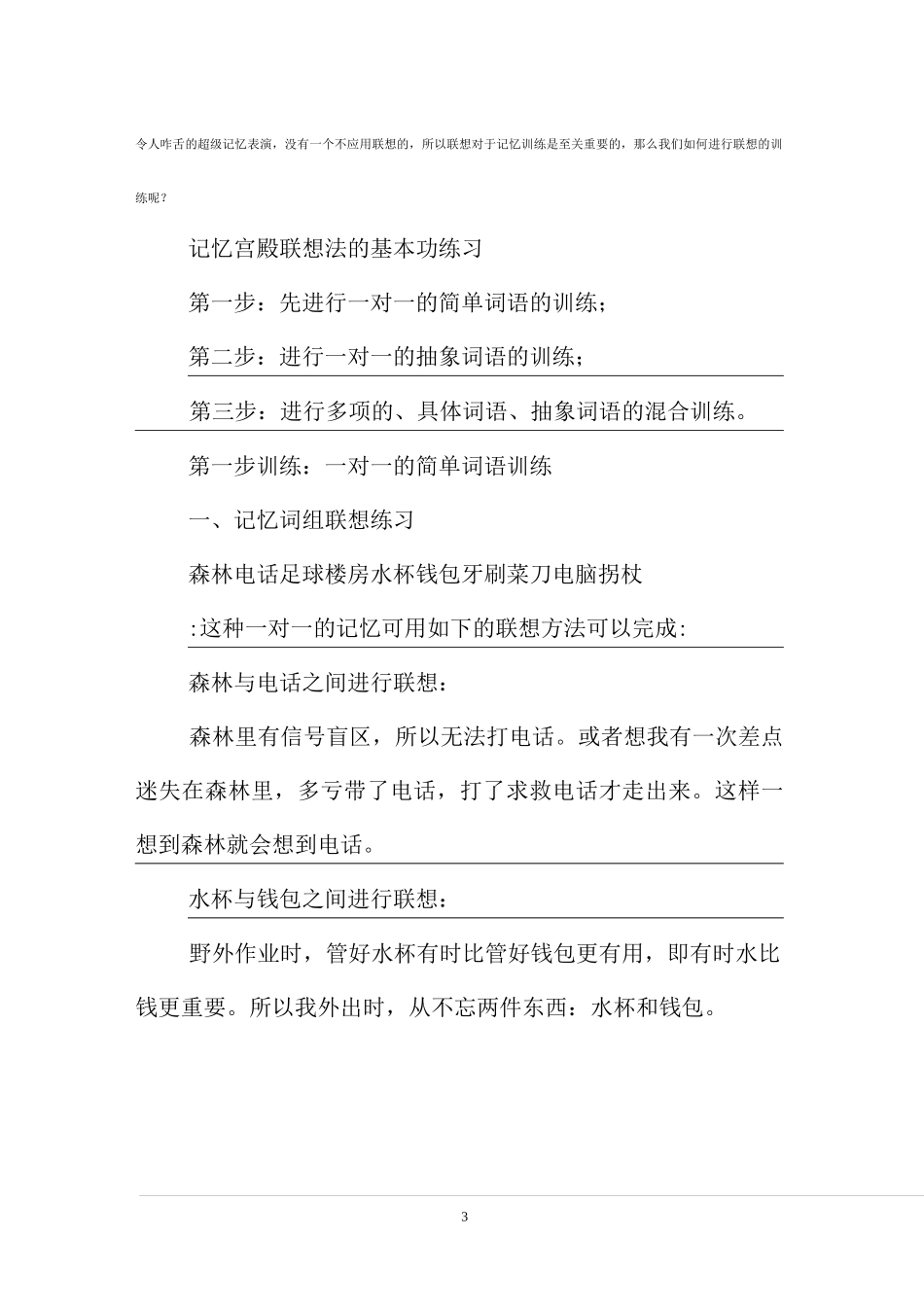 令人咋舌的超级记忆表演，没有一个不应用联想的，所以联想对于记忆训练是至关重要的，那么我们如何进行联想的训练呢？

记忆宫殿联想法的基本功练习

第一步：先进行一对一的简单词语的训练；

第二步：进行一对一的抽象词语的训练；

第三步：进行多项的、具体词语、抽象词语的混合训练。

第一步训练：一对一的简单词语训练

一、记忆词组联想练习

森林电话足球楼房水杯钱包牙刷菜刀电脑拐杖

:这种一对一的记忆可用如下的联想方法可以完成:

森林与电话之间进行联想：

森林里有信号盲区，所以无法打电话。或者想我有一次差点迷失在森林里，多亏带了电话，打了求救电话才走出来。这样一想到森林就会想到电话。

水杯与钱包之间进行联想：

野外作业时，管好水杯有时比管好钱包更有用，即有时水比钱更重要。所以我外出时，从不忘两件东西：水杯和钱包。

3